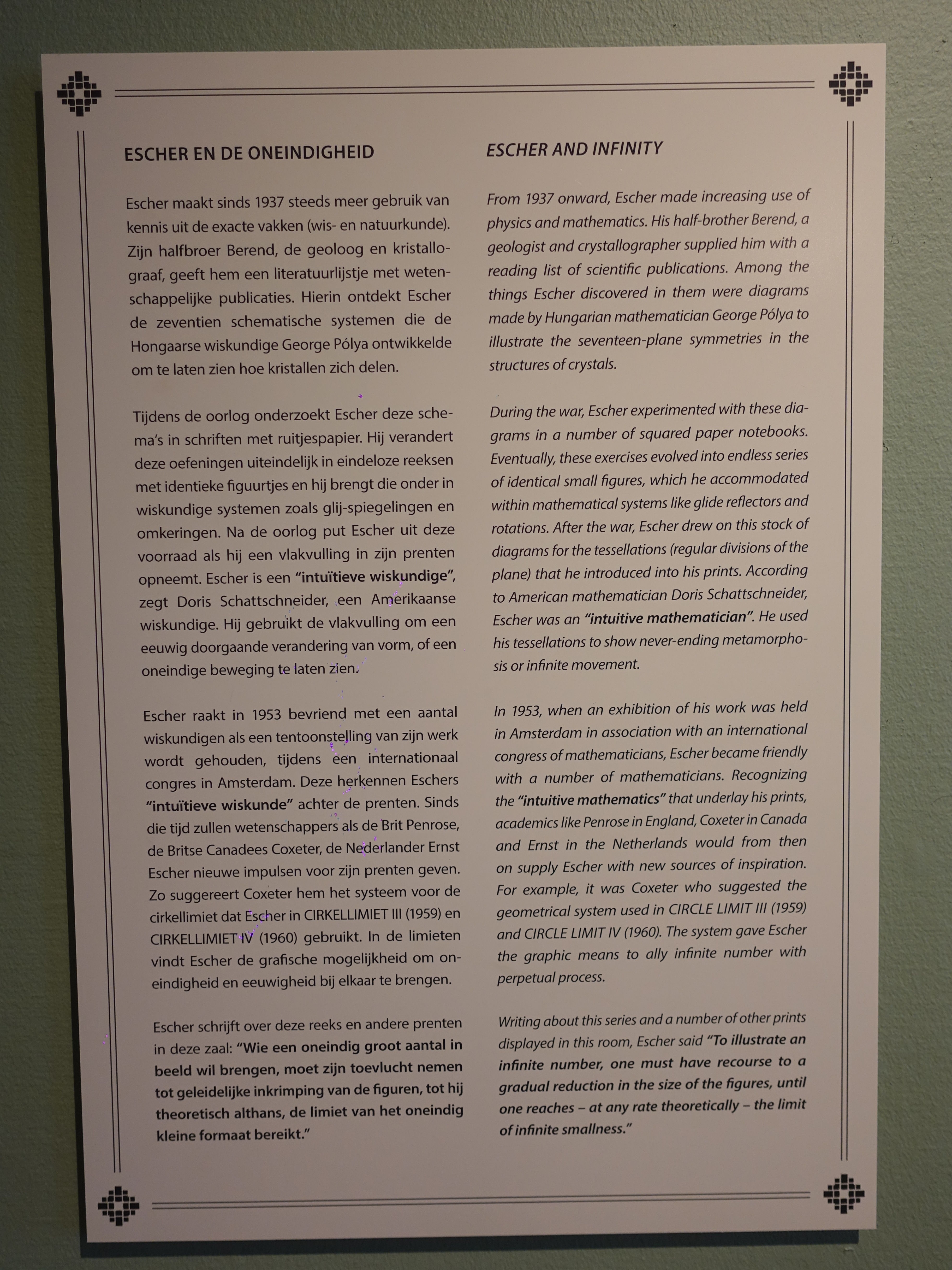 ESCHER EN DE ONEINDIGHEID

Escher maakt sinds 1937 steeds meer gebruik van kennis uit de exacte vakken (wis- en natuurkunde). Zijn halfbroer Berend, de geoloog en kristallograaf, geeft hem een literatuurlijstje met wetenschappelijke publicaties. Hierin ontdekt Escher de zeventien schematische systemen die de Hongaarse wiskundige George Pólya ontwikkelde om te laten zien hoe kristallen zich delen.

Tijdens de oorlog onderzoekt Escher deze schema's in schriften met ruitjespapier. Hij verandert deze oefeningen uiteindelijk in eindeloze reeksen met identieke figuurtjes en hij brengt die onder in wiskundige systemen zoals glij-spiegelingen en omkeringen. Na de oorlog put Escher uit deze voorraad als hij een vlakvulling in zijn prenten opneemt. Escher is een "intuïtieve wiskundige", zegt Doris Schattschneider, een Amerikaanse wiskundige. Hij gebruikt de vlakvulling om een eeuwig doorgaande verandering van vorm, of een oneindige beweging te laten zien.

Escher raakt in 1953 bevriend met een aantal wiskundigen als een tentoonstelling van zijn werk wordt gehouden, tijdens een internationaal congres in Amsterdam. Deze herkennen Eschers "intuïtieve wiskunde" achter de prenten. Sinds die tijd zullen wetenschappers als de Brit Penrose, de Britse Canadees Coxeter, de Nederlander Ernst Escher nieuwe impulsen voor zijn prenten geven. Zo suggereert Coxeter hem het systeem voor de cirkellimiet dat Escher in CIRKELLIMIET III (1959) en CIRKELLIMIET IV (1960) gebruikt. In de limieten vindt Escher de grafische mogelijkheid om oneindigheid en eeuwigheid bij elkaar te brengen.

Escher schrijft over deze reeks en andere prenten in deze zaal: "Wie een oneindig groot aantal in beeld wil brengen, moet zijn toevlucht nemen tot geleidelijke inkrimping van de figuren, tot hij theoretisch althans, de limiet van het oneindig kleine formaat bereikt."

ESCHER AND INFINITY

From 1937 onward, Escher made increasing use of physics and mathematics. His half-brother Berend, a geologist and crystallographer supplied him with a reading list of scientific publications. Among the things Escher discovered in them were diagrams made by Hungarian mathematician George Pólya to illustrate the seventeen-plane symmetries in the structures of crystals.

During the war, Escher experimented with these diagrams in a number of squared paper notebooks. Eventually, these exercises evolved into endless series of identical small figures, which he accommodated within mathematical systems like glide reflectors and rotations. After the war, Escher drew on this stock of diagrams for the tessellations (regular divisions of the plane) that he introduced into his prints. According to American mathematician Doris Schattschneider, Escher was an "intuitive mathematician". He used his tessellations to show never-ending metamorphosis or infinite movement.

In 1953, when an exhibition of his work was held in Amsterdam in association with an international congress of mathematicians, Escher became friendly with a number of mathematicians. Recognizing the "intuitive mathematics" that underlay his prints, academics like Penrose in England, Coxeter in Canada and Ernst in the Netherlands would from then on supply Escher with new sources of inspiration. For example, it was Coxeter who suggested the geometrical system used in CIRCLE LIMIT III (1959) and CIRCLE LIMIT IV (1960). The system gave Escher the graphic means to ally infinite number with perpetual process.

Writing about this series and a number of other prints displayed in this room, Escher said "To illustrate an infinite number, one must have recourse to a gradual reduction in the size of the figures, until one reaches – at any rate theoretically – the limit of infinite smallness."